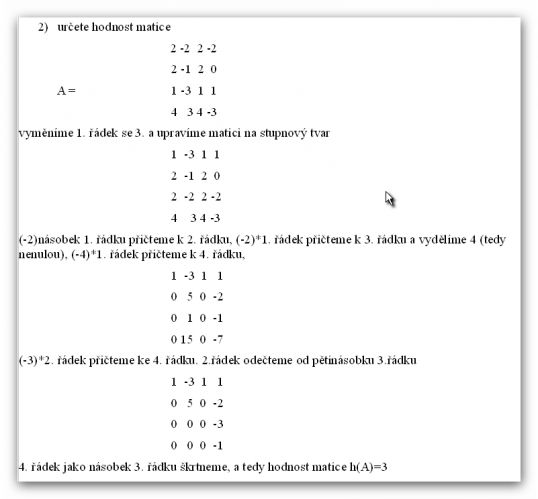 2) určete hodnost matice

2 -2 2 -2

2 -1 2 0

A = 1 -3 1 1

4 3 4 -3

vyměníme 1. řádek se 3. a upravíme matici na stupnový tvar

1 -3 1 1

2 -1 2 0

2 -2 2 -2

4 3 4 -3

(-2)násobek 1. řádku přičteme k 2. řádku, (-2)*1. řádek přičteme k 3. řádku a vydělíme 4 (tedy nenulou), (-4)*1. řádek přičteme k 4. řádku,

1 -3 1 1

0 5 0 -2

0 1 0 -1

0 15 0 -7

(-3)*2. řádek přičteme ke 4. řádku. 2.řádek odečteme od pětinásobku 3.řádku

1 -3 1 1

0 5 0 -2

0 0 0 -3

0 0 0 -1

4. řádek jako násobek 3. řádku škrtneme, a tedy hodnost matice h(A)=3